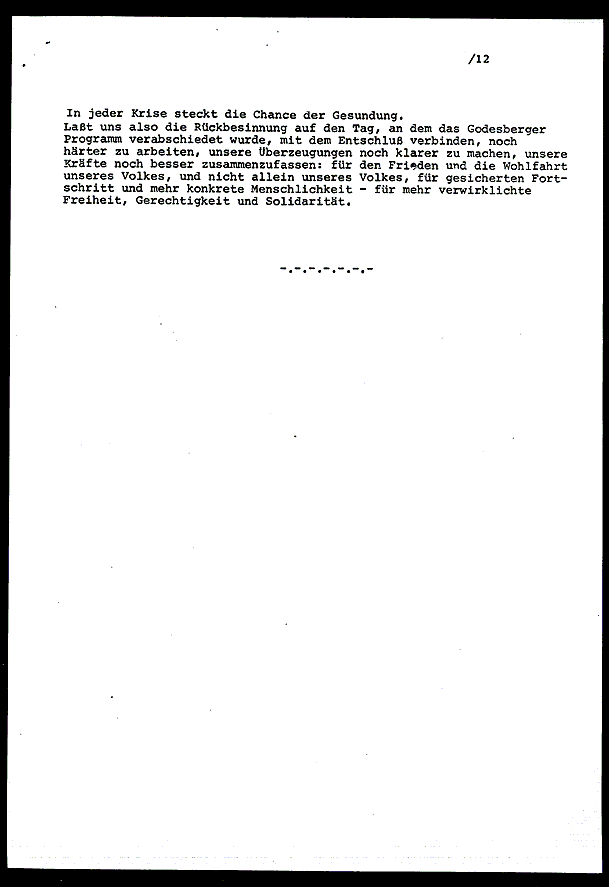 /12

In jeder Krise steckt die Chance der Gesundung.
Laßt uns also die Rückbesinnung auf den Tag, an dem das Godesberger Programm verabschiedet wurde, mit dem Entschluß verbinden, noch härter zu arbeiten, unsere Überzeugungen noch klarer zu machen, unsere Kräfte noch besser zusammenzufassen: für den Frieden und die Wohlfahrt unseres Volkes, und nicht allein unseres Volkes, für gesicherten Fortschritt und mehr konkrete Menschlichkeit - für mehr verwirklichte Freiheit, Gerechtigkeit und Solidarität.

-.-.-.-.-.-